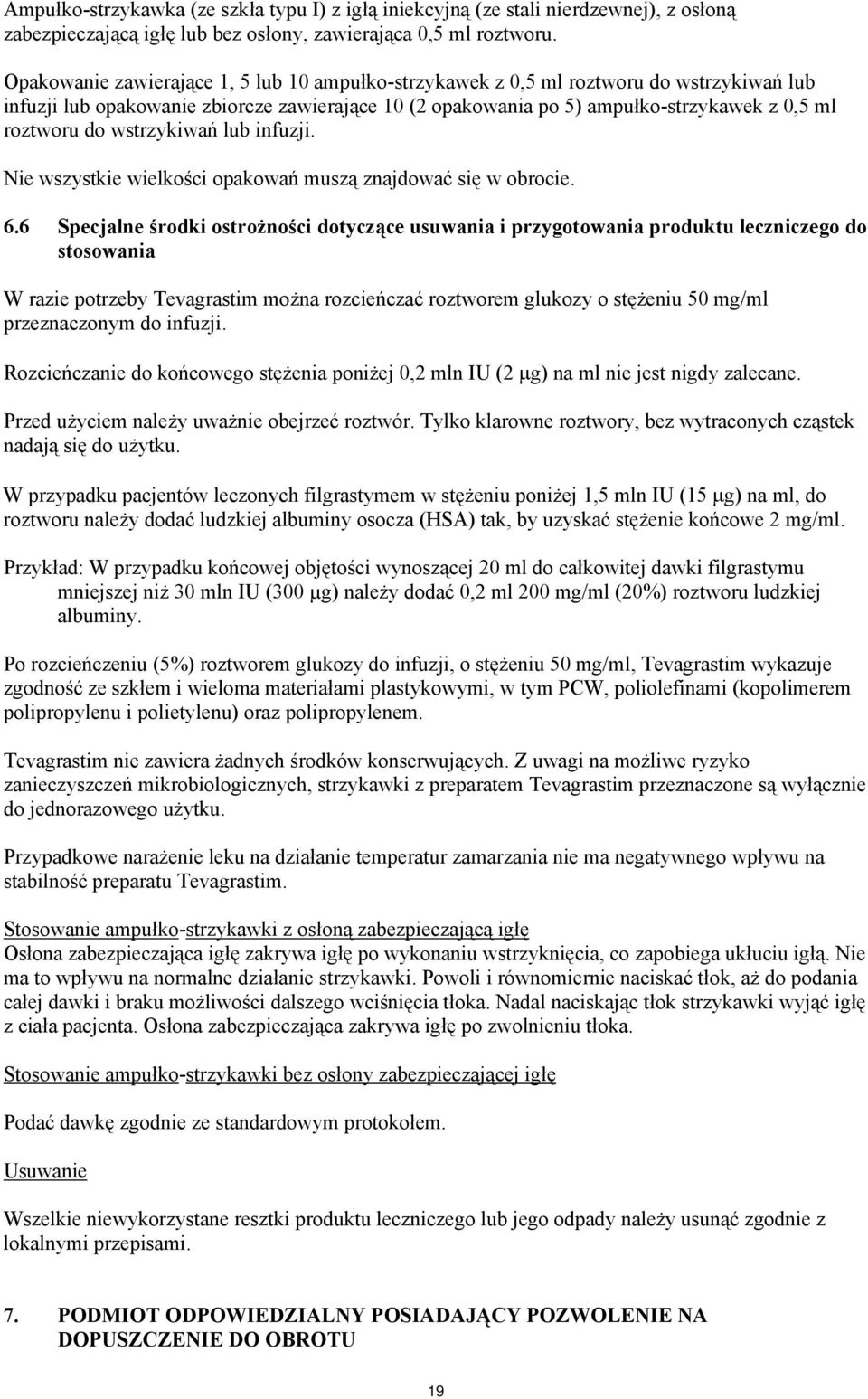 Ampułko-strzykawka (ze szkła typu I) z igłą iniekcyjną (ze stali nierdzewnej), z osłoną zabezpieczającą igłę lub bez osłony, zawierająca 0,5 ml roztworu.

Opakowanie zawierające 1, 5 lub 10 ampułko-strzykawek z 0,5 ml roztworu do wstrzykiwań lub infuzji lub opakowanie zbiorcze zawierające 10 (2 opakowania po 5) ampułko-strzykawek z 0,5 ml roztworu do wstrzykiwań lub infuzji.

Nie wszystkie wielkości opakowań muszą znajdować się w obrocie.

6.6 Specjalne środki ostrożności dotyczące usuwania i przygotowania produktu leczniczego do stosowania

W razie potrzeby Tevagrastim można rozcieńczać roztworem glukozy o stężeniu 50 mg/ml przeznaczonym do infuzji.

Rozcieńczanie do końcowego stężenia poniżej 0,2 mln IU (2 μg) na ml nie jest nigdy zalecane.

Przed użyciem należy uważnie obejrzeć roztwór. Tylko klarowne roztwory, bez wytraconych cząstek nadają się do użytku.

W przypadku pacjentów leczonych filgrastymem w stężeniu poniżej 1,5 mln IU (15 μg) na ml, do roztworu należy dodać ludzkiej albuminy osocza (HSA) tak, by uzyskać stężenie końcowe 2 mg/ml.

Przykład: W przypadku końcowej objętości wynoszącej 20 ml do całkowitej dawki filgrastymu mniejszej niż 30 mln IU (300 μg) należy dodać 0,2 ml 200 mg/ml (20%) roztworu ludzkiej albuminy.

Po rozcieńczeniu (5%) roztworem glukozy do infuzji, o stężeniu 50 mg/ml, Tevagrastim wykazuje zgodność ze szkłem i wieloma materiałami plastykowymi, w tym PCW, poliolefinami (kopolimerem polipropylenu i polietylenu) oraz polipropylenem.

Tevagrastim nie zawiera żadnych środków konserwujących. Z uwagi na możliwe ryzyko zanieczyszczeń mikrobiologicznych, strzykawki z preparatem Tevagrastim przeznaczone są wyłącznie do jednorazowego użytku.

Przypadkowe narażenie leku na działanie temperatur zamarzania nie ma negatywnego wpływu na stabilność preparatu Tevagrastim.

Stosowanie ampułko-strzykawki z osłoną zabezpieczającą igłę
Osłona zabezpieczająca igłę zakrywa igłę po wykonaniu wstrzyknięcia, co zapobiega ukłuciu igłą. Nie ma to wpływu na normalne działanie strzykawki. Powoli i równomiernie naciskać tłok, aż do podania całej dawki i braku możliwości dalszego wciśnięcia tłoka. Nadal naciskając tłok strzykawki wyjąć igłę z ciała pacjenta. Osłona zabezpieczająca zakrywa igłę po zwolnieniu tłoka.

Stosowanie ampułko-strzykawki bez osłony zabezpieczającej igłę

Podać dawkę zgodnie ze standardowym protokołem.

Usuwanie

Wszelkie niewykorzystane resztki produktu leczniczego lub jego odpady należy usunąć zgodnie z lokalnymi przepisami.

7. PODMIOT ODPOWIEDZIALNY POSIADAJĄCY POZWOLENIE NA DOPUSZCZENIE DO OBROTU

19